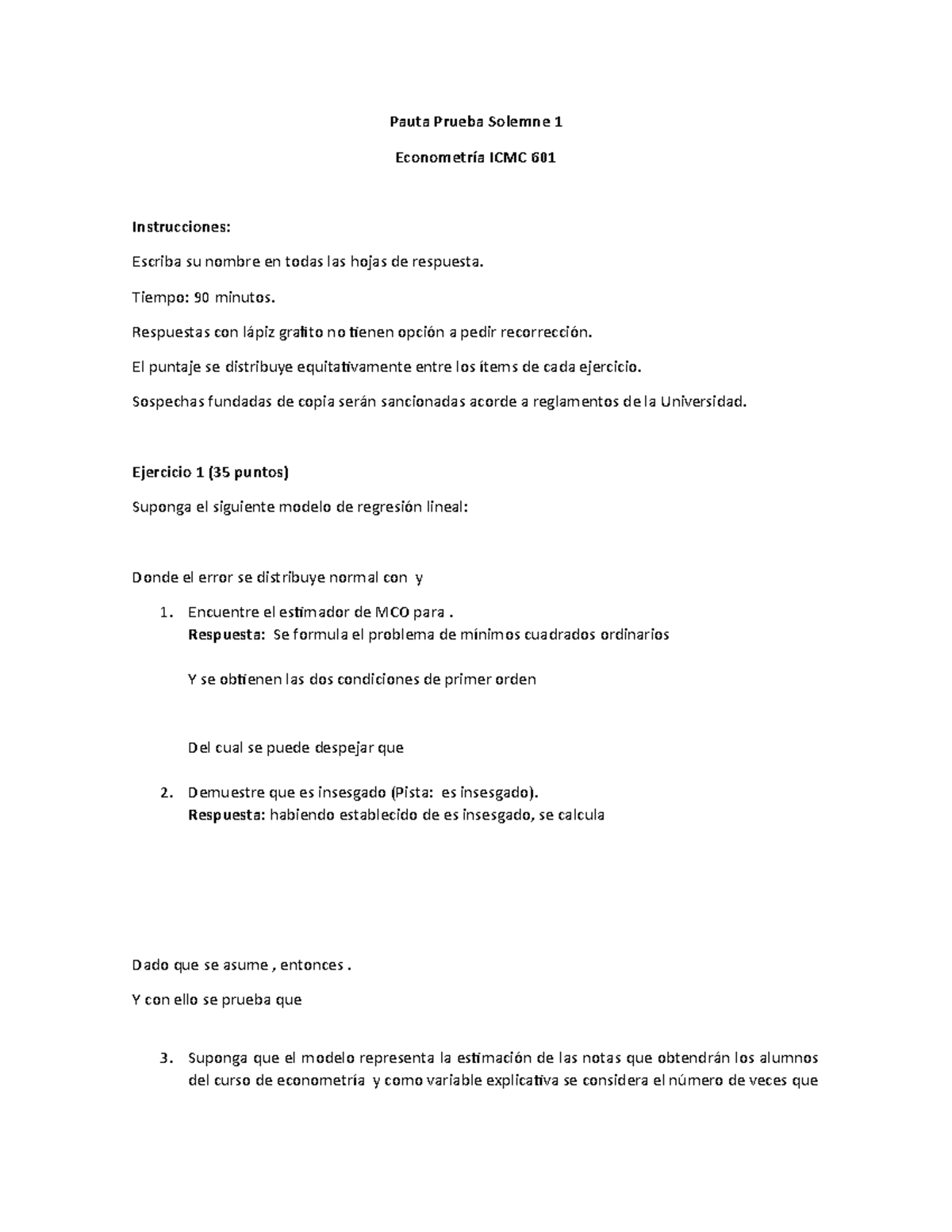 Pauta Prueba Solemne 1

Econometría ICMC 601

Instrucciones:

Escriba su nombre en todas las hojas de respuesta.

Tiempo: 90 minutos.

Respuestas con lápiz grafito no tienen opción a pedir recorrección.

El puntaje se distribuye equitativamente entre los ítems de cada ejercicio.

Sospechas fundadas de copia serán sancionadas acorde a reglamentos de la Universidad.

Ejercicio 1 (35 puntos)

Suponga el siguiente modelo de regresión lineal:

Donde el error se distribuye normal con y

1. Encuentre el estimador de MCO para .
Respuesta: Se formula el problema de mínimos cuadrados ordinarios

Y se obtienen las dos condiciones de primer orden

Del cual se puede despejar que

2. Demuestre que es insesgado (Pista: es insesgado).
Respuesta: habiendo establecido de es insesgado, se calcula

Dado que se asume , entonces .

Y con ello se prueba que

3. Suponga que el modelo representa la estimación de las notas que obtendrán los alumnos del curso de econometría y como variable explicativa se considera el número de veces que